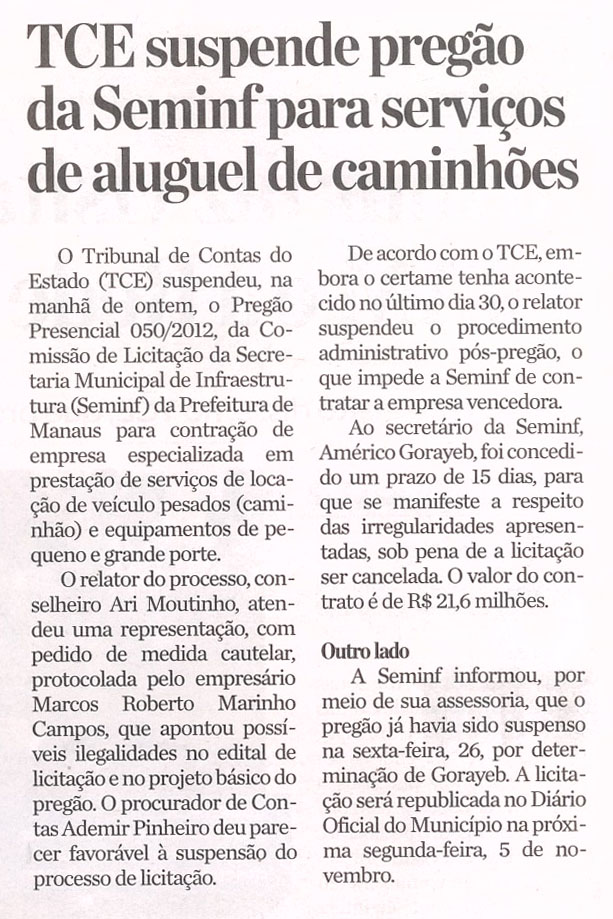 TCE suspende pregão da Seminf para serviços de aluguel de caminhões

O Tribunal de Contas do Estado (TCE) suspendeu, na manhã de ontem, o Pregão Presencial 050/2012, da Comissão de Licitação da Secretaria Municipal de Infraestrutura (Seminf) da Prefeitura de Manaus para contração de empresa especializada em prestação de serviços de locação de veículo pesados (caminhão) e equipamentos de pequeno e grande porte.

O relator do processo, conselheiro Ari Moutinho, atendeu uma representação, com pedido de medida cautelar, protocolada pelo empresário Marcos Roberto Marinho Campos, que apontou possíveis ilegalidades no edital de licitação e no projeto básico do pregão. O procurador de Contas Ademir Pinheiro deu parecer favorável à suspensão do processo de licitação.

De acordo com o TCE, embora o certame tenha acontecido no último dia 30, o relator suspendeu o procedimento administrativo pós-pregão, o que impede a Seminf de contratar a empresa vencedora.

Ao secretário da Seminf, Américo Gorayeb, foi concedido um prazo de 15 dias, para que se manifeste a respeito das irregularidades apresentadas, sob pena de a licitação ser cancelada. O valor do contrato é de R$ 21,6 milhões.

Outro lado
A Seminf informou, por meio de sua assessoria, que o pregão já havia sido suspenso na sexta-feira, 26, por determinação de Gorayeb. A licitação será republicada no Diário Oficial do Município na próxima segunda-feira, 5 de novembro.